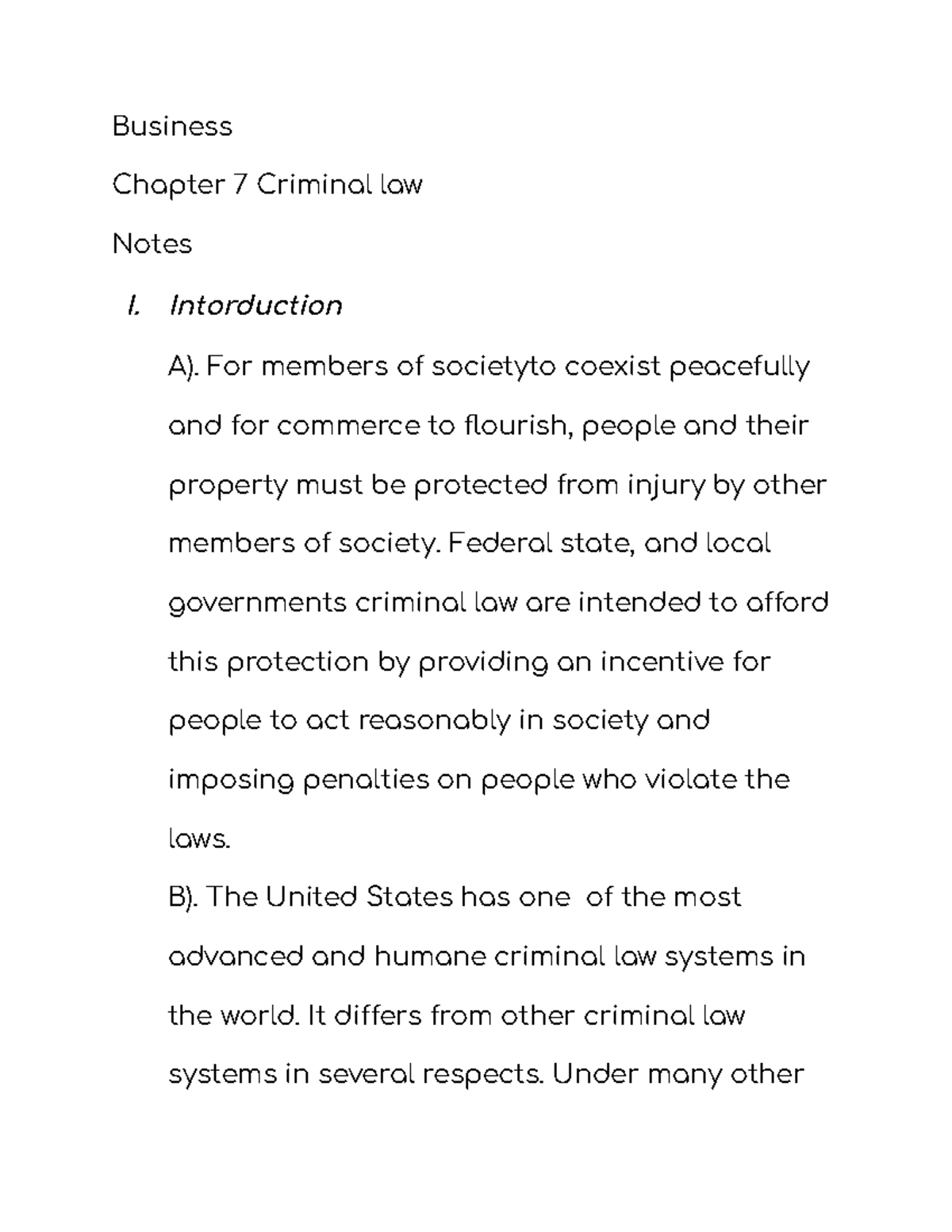 Business

Chapter 7 Criminal law

Notes

I. Intorduction

A). For members of societyto coexist peacefully and for commerce to flourish, people and their property must be protected from injury by other members of society. Federal state, and local governments criminal law are intended to afford this protection by providing an incentive for people to act reasonably in society and imposing penalties on people who violate the laws.

B). The United States has one of the most advanced and humane criminal law systems in the world. It differs from other criminal law systems in several respects. Under many other